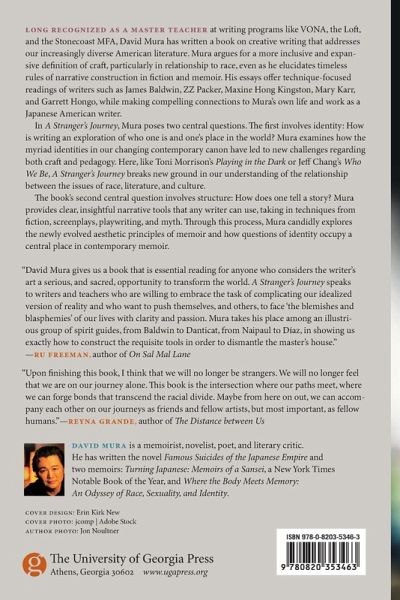 LONG RECOGNIZED AS A MASTER TEACHER at writing programs like VONA, the Loft, and the Stonecoast MFA, David Mura has written a book on creative writing that addresses our increasingly diverse American literature. Mura argues for a more inclusive and expansive definition of craft, particularly in relationship to race, even as he elucidates timeless rules of narrative construction in fiction and memoir. His essays offer technique-focused readings of writers such as James Baldwin, ZZ Packer, Maxine Hong Kingston, Mary Karr, and Garrett Hongo, while making compelling connections to Mura's own life and work as a Japanese American writer.

In A Stranger's Journey, Mura poses two central questions. The first involves identity: How is writing an exploration of who one is and one's place in the world? Mura examines how the myriad identities in our changing contemporary canon have led to new challenges regarding both craft and pedagogy. Here, like Toni Morrison's Playing in the Dark or Jeff Chang's Who We Be, A Stranger's Journey breaks new ground in our understanding of the relationship between the issues of race, literature, and culture.

The book's second central question involves structure: How does one tell a story? Mura provides clear, insightful narrative tools that any writer can use, taking in techniques from fiction, screenplays, playwriting, and myth. Through this process, Mura candidly explores the newly evolved aesthetic principles of memoir and how questions of identity occupy a central place in contemporary memoir.

"David Mura gives us a book that is essential reading for anyone who considers the writer's art a serious, and sacred, opportunity to transform the world. A Stranger's Journey speaks to writers and teachers who are willing to embrace the task of complicating our idealized version of reality and who want to push themselves, and others, to face 'the blemishes and blasphemies' of our lives with clarity and passion. Mura takes his place among an illustrious group of spirit guides, from Baldwin to Danticat, from Naipaul to Díaz, in showing us exactly how to construct the requisite tools in order to dismantle the master's house."
—RU FREEMAN, author of On Sal Mal Lane

"Upon finishing this book, I think that we will no longer be strangers. We will no longer feel that we are on our journey alone. This book is the intersection where our paths meet, where we can forge bonds that transcend the racial divide. Maybe from here on out, we can accompany each other on our journeys as friends and fellow artists, but most important, as fellow humans."—REYNA GRANDE, author of The Distance between Us

DAVID MURA is a memoirist, novelist, poet, and literary critic. He has written the novel Famous Suicides of the Japanese Empire and two memoirs: Turning Japanese: Memoirs of a Sansei, a New York Times Notable Book of the Year, and Where the Body Meets Memory: An Odyssey of Race, Sexuality, and Identity.

COVER DESIGN: Erin Kirk New
COVER PHOTO: jcomp | Adobe Stock
AUTHOR PHOTO: Jon Noultner

The University of Georgia Press
Athens, Georgia 30602 www.ugapress.org

ISBN 978-0-8203-5346-3
9 780820 353463